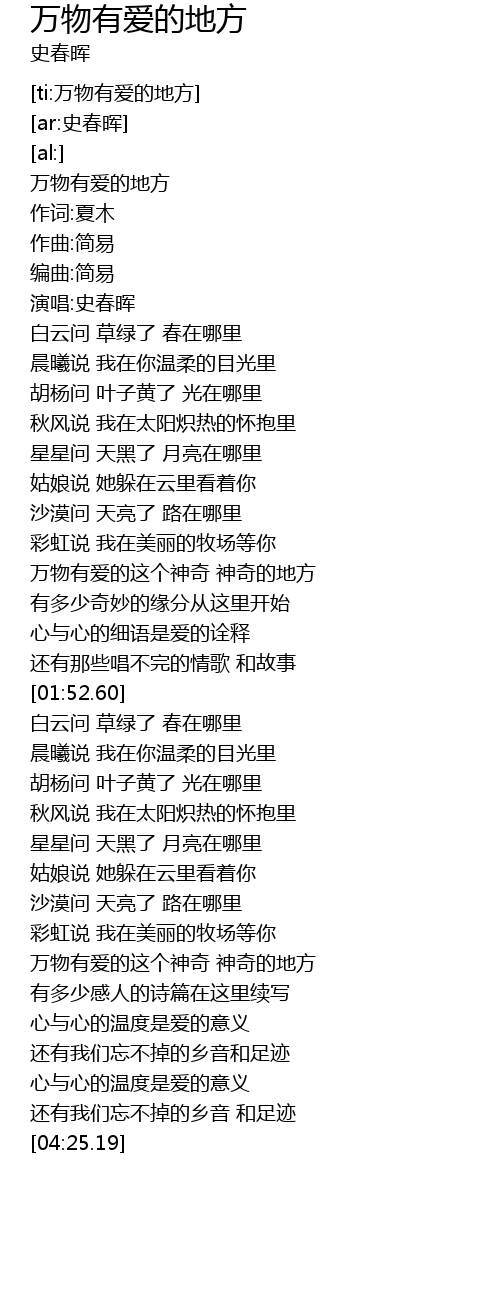 万物有爱的地方
史春晖

[ti:万物有爱的地方]
[ar:史春晖]
[al:]
万物有爱的地方
作词:夏木
作曲:简易
编曲:简易
演唱:史春晖
白云问 草绿了 春在哪里
晨曦说 我在你温柔的目光里
胡杨问 叶子黄了 光在哪里
秋风说 我在太阳炽热的怀抱里
星星问 天黑了 月亮在哪里
姑娘说 她躲在云里看着你
沙漠问 天亮了 路在哪里
彩虹说 我在美丽的牧场等你
万物有爱的这个神奇 神奇的地方
有多少奇妙的缘分从这里开始
心与心的细语是爱的诠释
还有那些唱不完的情歌 和故事
[01:52.60]
白云问 草绿了 春在哪里
晨曦说 我在你温柔的目光里
胡杨问 叶子黄了 光在哪里
秋风说 我在太阳炽热的怀抱里
星星问 天黑了 月亮在哪里
姑娘说 她躲在云里看着你
沙漠问 天亮了 路在哪里
彩虹说 我在美丽的牧场等你
万物有爱的这个神奇 神奇的地方
有多少感人的诗篇在这里续写
心与心的温度是爱的意义
还有我们忘不掉的乡音和足迹
心与心的温度是爱的意义
还有我们忘不掉的乡音 和足迹
[04:25.19]